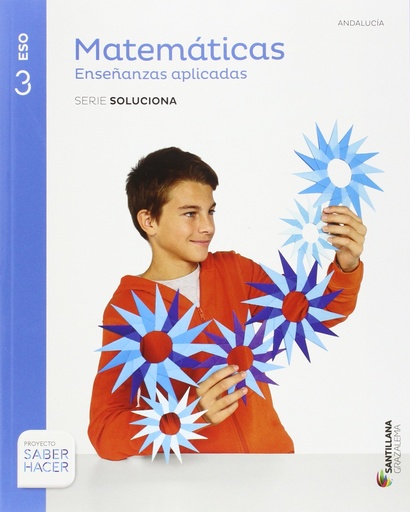 3 ESO

ANDALUCÍA

Matemáticas
Enseñanzas aplicadas

SERIE SOLUCIONA

PROYECTO
SABER
HACER

SANTILLANA
GRAZALEMA